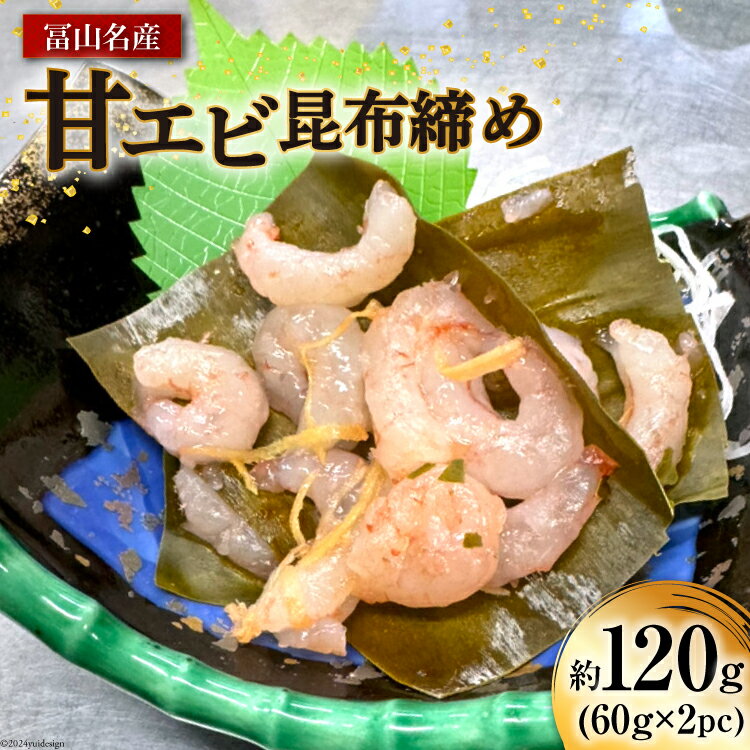 富山名産

甘エビ昆布締め

約120g
(60g×2pc)

©2024yuidesign